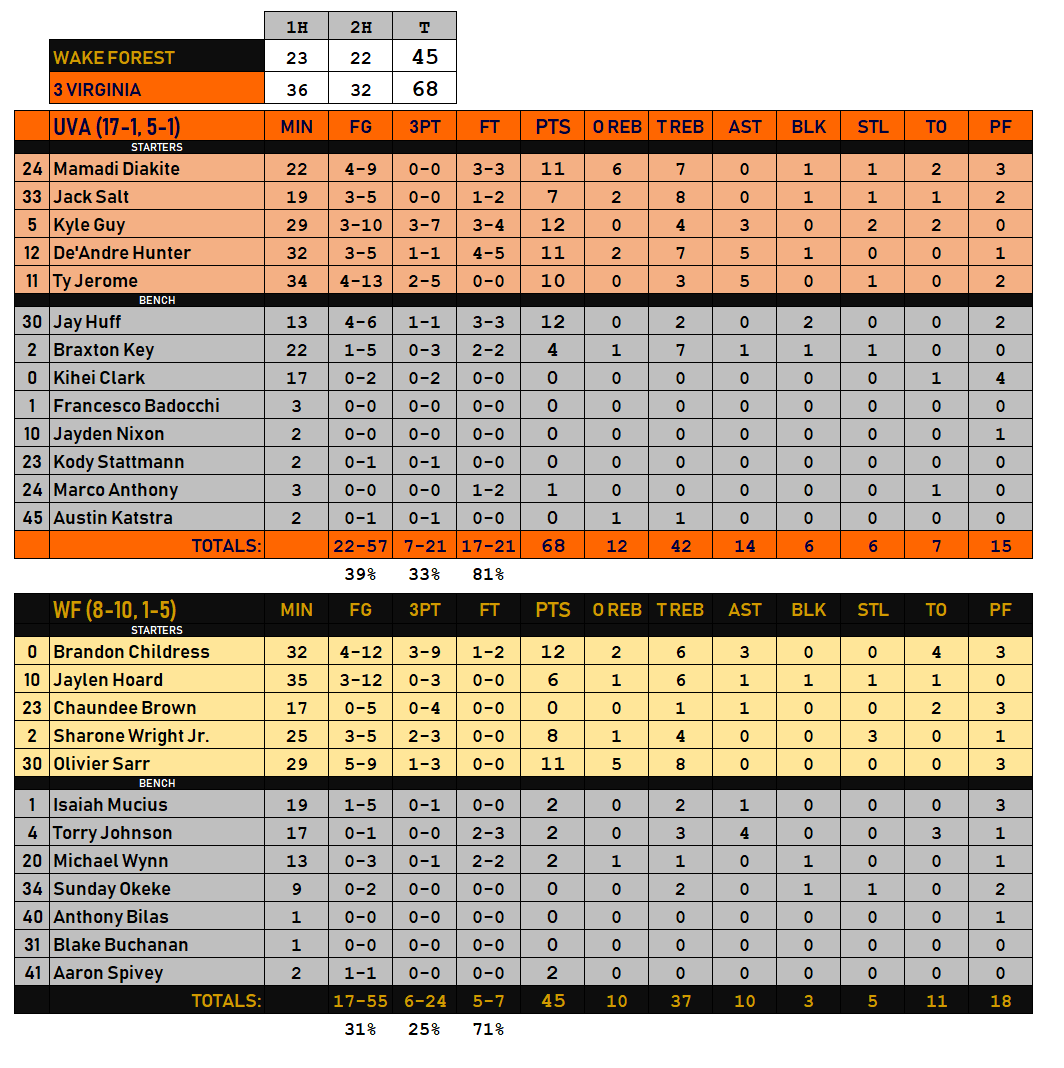 | | 1H | 2H | T |
|---|---|---|---|
| WAKE FOREST | 23 | 22 | 45 |
| 3 VIRGINIA | 36 | 32 | 68 |

| | UVA (17-1, 5-1) | MIN | FG | 3PT | FT | PTS | O REB | T REB | AST | BLK | STL | TO | PF |
|---|---|---|---|---|---|---|---|---|---|---|---|---|---|
| | STARTERS | | | | | | | | | | | | |
| 24 | Mamadi Diakite | 22 | 4-9 | 0-0 | 3-3 | 11 | 6 | 7 | 0 | 1 | 1 | 2 | 3 |
| 33 | Jack Salt | 19 | 3-5 | 0-0 | 1-2 | 7 | 2 | 8 | 0 | 1 | 1 | 1 | 2 |
| 5 | Kyle Guy | 29 | 3-10 | 3-7 | 3-4 | 12 | 0 | 4 | 3 | 0 | 2 | 2 | 0 |
| 12 | De'Andre Hunter | 32 | 3-5 | 1-1 | 4-5 | 11 | 2 | 7 | 5 | 1 | 0 | 0 | 1 |
| 11 | Ty Jerome | 34 | 4-13 | 2-5 | 0-0 | 10 | 0 | 3 | 5 | 0 | 1 | 0 | 2 |
| | BENCH | | | | | | | | | | | | |
| 30 | Jay Huff | 13 | 4-6 | 1-1 | 3-3 | 12 | 0 | 2 | 0 | 2 | 0 | 0 | 2 |
| 2 | Braxton Key | 22 | 1-5 | 0-3 | 2-2 | 4 | 1 | 7 | 1 | 1 | 1 | 0 | 0 |
| 0 | Kihei Clark | 17 | 0-2 | 0-2 | 0-0 | 0 | 0 | 0 | 0 | 0 | 0 | 1 | 4 |
| 1 | Francesco Badocchi | 3 | 0-0 | 0-0 | 0-0 | 0 | 0 | 0 | 0 | 0 | 0 | 0 | 0 |
| 10 | Jayden Nixon | 2 | 0-0 | 0-0 | 0-0 | 0 | 0 | 0 | 0 | 0 | 0 | 0 | 1 |
| 23 | Kody Stattmann | 2 | 0-1 | 0-1 | 0-0 | 0 | 0 | 0 | 0 | 0 | 0 | 0 | 0 |
| 24 | Marco Anthony | 3 | 0-0 | 0-0 | 1-2 | 1 | 0 | 0 | 0 | 0 | 0 | 1 | 0 |
| 45 | Austin Katstra | 2 | 0-1 | 0-1 | 0-0 | 0 | 1 | 1 | 0 | 0 | 0 | 0 | 0 |
| | TOTALS: | | 22-57 | 7-21 | 17-21 | 68 | 12 | 42 | 14 | 6 | 6 | 7 | 15 |
| | | | 39% | 33% | 81% | | | | | | | | |

| | WF (8-10, 1-5) | MIN | FG | 3PT | FT | PTS | O REB | T REB | AST | BLK | STL | TO | PF |
|---|---|---|---|---|---|---|---|---|---|---|---|---|---|
| | STARTERS | | | | | | | | | | | | |
| 0 | Brandon Childress | 32 | 4-12 | 3-9 | 1-2 | 12 | 2 | 6 | 3 | 0 | 0 | 4 | 3 |
| 10 | Jaylen Hoard | 35 | 3-12 | 0-3 | 0-0 | 6 | 1 | 6 | 1 | 1 | 1 | 1 | 0 |
| 23 | Chaundee Brown | 17 | 0-5 | 0-4 | 0-0 | 0 | 0 | 1 | 1 | 0 | 0 | 2 | 3 |
| 2 | Sharone Wright Jr. | 25 | 3-5 | 2-3 | 0-0 | 8 | 1 | 4 | 0 | 0 | 3 | 0 | 1 |
| 30 | Olivier Sarr | 29 | 5-9 | 1-3 | 0-0 | 11 | 5 | 8 | 0 | 0 | 0 | 0 | 3 |
| | BENCH | | | | | | | | | | | | |
| 1 | Isaiah Mucius | 19 | 1-5 | 0-1 | 0-0 | 2 | 0 | 2 | 1 | 0 | 0 | 0 | 3 |
| 4 | Torry Johnson | 17 | 0-1 | 0-0 | 2-3 | 2 | 0 | 3 | 4 | 0 | 0 | 3 | 1 |
| 20 | Michael Wynn | 13 | 0-3 | 0-1 | 2-2 | 2 | 1 | 1 | 0 | 1 | 0 | 0 | 1 |
| 34 | Sunday Okeke | 9 | 0-2 | 0-0 | 0-0 | 0 | 0 | 2 | 0 | 1 | 1 | 0 | 2 |
| 40 | Anthony Bilas | 1 | 0-0 | 0-0 | 0-0 | 0 | 0 | 0 | 0 | 0 | 0 | 0 | 1 |
| 31 | Blake Buchanan | 1 | 0-0 | 0-0 | 0-0 | 0 | 0 | 0 | 0 | 0 | 0 | 0 | 0 |
| 41 | Aaron Spivey | 2 | 1-1 | 0-0 | 0-0 | 2 | 0 | 0 | 0 | 0 | 0 | 0 | 0 |
| | TOTALS: | | 17-55 | 6-24 | 5-7 | 45 | 10 | 37 | 10 | 3 | 5 | 11 | 18 |
| | | | 31% | 25% | 71% | | | | | | | | |